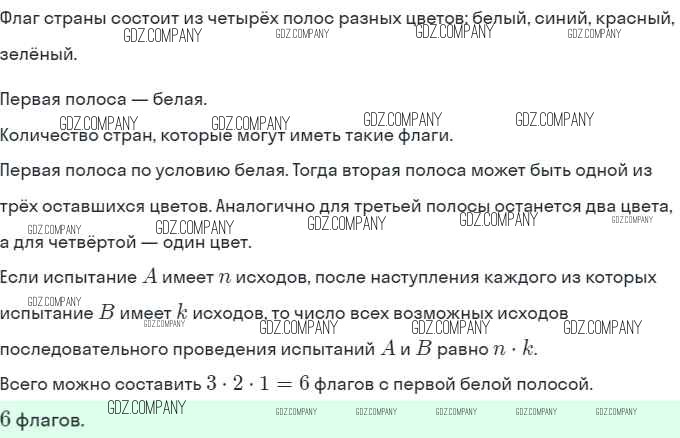 Флаг страны состоит из четырёх полос разных цветов: белый, синий, красный, зелёный.

Первая полоса — белая.

Количество стран, которые могут иметь такие флаги.

Первая полоса по условию белая. Тогда вторая полоса может быть одной из трёх оставшихся цветов. Аналогично для третьей полосы останется два цвета, а для четвёртой — один цвет.

Если испытание $A$ имеет $n$ исходов, после наступления каждого из которых испытание $B$ имеет $k$ исходов, то число всех возможных исходов последовательного проведения испытаний $A$ и $B$ равно $n \cdot k$.

Всего можно составить $3 \cdot 2 \cdot 1 = 6$ флагов с первой белой полосой.

$6$ флагов.

GDZ.COMPANY